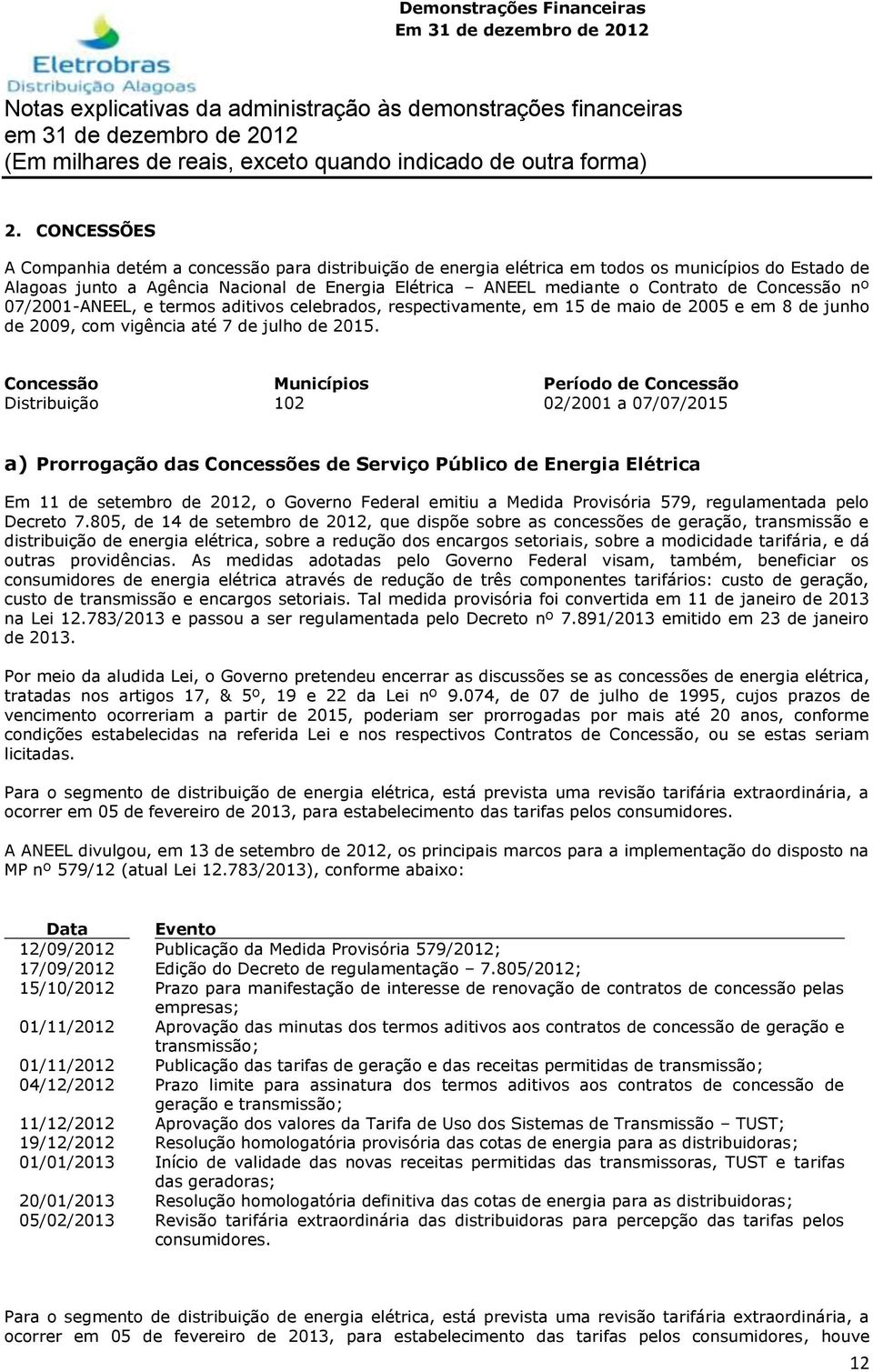 Demonstrações Financeiras
Em 31 de dezembro de 2012

Eletrobras
Distribuição Alagoas

Notas explicativas da administração às demonstrações financeiras em 31 de dezembro de 2012
(Em milhares de reais, exceto quando indicado de outra forma)

2. CONCESSÕES

A Companhia detém a concessão para distribuição de energia elétrica em todos os municípios do Estado de Alagoas junto a Agência Nacional de Energia Elétrica – ANEEL mediante o Contrato de Concessão nº 07/2001-ANEEL, e termos aditivos celebrados, respectivamente, em 15 de maio de 2005 e em 8 de junho de 2009, com vigência até 7 de julho de 2015.

| Concessão | Municípios | Período de Concessão |
|---|---|---|
| Distribuição | 102 | 02/2001 a 07/07/2015 |

a) Prorrogação das Concessões de Serviço Público de Energia Elétrica

Em 11 de setembro de 2012, o Governo Federal emitiu a Medida Provisória 579, regulamentada pelo Decreto 7.805, de 14 de setembro de 2012, que dispõe sobre as concessões de geração, transmissão e distribuição de energia elétrica, sobre a redução dos encargos setoriais, sobre a modicidade tarifária, e dá outras providências. As medidas adotadas pelo Governo Federal visam, também, beneficiar os consumidores de energia elétrica através de redução de três componentes tarifários: custo de geração, custo de transmissão e encargos setoriais. Tal medida provisória foi convertida em 11 de janeiro de 2013 na Lei 12.783/2013 e passou a ser regulamentada pelo Decreto nº 7.891/2013 emitido em 23 de janeiro de 2013.

Por meio da aludida Lei, o Governo pretendeu encerrar as discussões se as concessões de energia elétrica, tratadas nos artigos 17, & 5º, 19 e 22 da Lei nº 9.074, de 07 de julho de 1995, cujos prazos de vencimento ocorreriam a partir de 2015, poderiam ser prorrogadas por mais até 20 anos, conforme condições estabelecidas na referida Lei e nos respectivos Contratos de Concessão, ou se estas seriam licitadas.

Para o segmento de distribuição de energia elétrica, está prevista uma revisão tarifária extraordinária, a ocorrer em 05 de fevereiro de 2013, para estabelecimento das tarifas pelos consumidores.

A ANEEL divulgou, em 13 de setembro de 2012, os principais marcos para a implementação do disposto na MP nº 579/12 (atual Lei 12.783/2013), conforme abaixo:

| Data | Evento |
|---|---|
| 12/09/2012 | Publicação da Medida Provisória 579/2012; |
| 17/09/2012 | Edição do Decreto de regulamentação – 7.805/2012; |
| 15/10/2012 | Prazo para manifestação de interesse de renovação de contratos de concessão pelas empresas; |
| 01/11/2012 | Aprovação das minutas dos termos aditivos aos contratos de concessão de geração e transmissão; |
| 01/11/2012 | Publicação das tarifas de geração e das receitas permitidas de transmissão; |
| 04/12/2012 | Prazo limite para assinatura dos termos aditivos aos contratos de concessão de geração e transmissão; |
| 11/12/2012 | Aprovação dos valores da Tarifa de Uso dos Sistemas de Transmissão – TUST; |
| 19/12/2012 | Resolução homologatória provisória das cotas de energia para as distribuidoras; |
| 01/01/2013 | Início de validade das novas receitas permitidas das transmissoras, TUST e tarifas das geradoras; |
| 20/01/2013 | Resolução homologatória definitiva das cotas de energia para as distribuidoras; |
| 05/02/2013 | Revisão tarifária extraordinária das distribuidoras para percepção das tarifas pelos consumidores. |

Para o segmento de distribuição de energia elétrica, está prevista uma revisão tarifária extraordinária, a ocorrer em 05 de fevereiro de 2013, para estabelecimento das tarifas pelos consumidores, houve

12